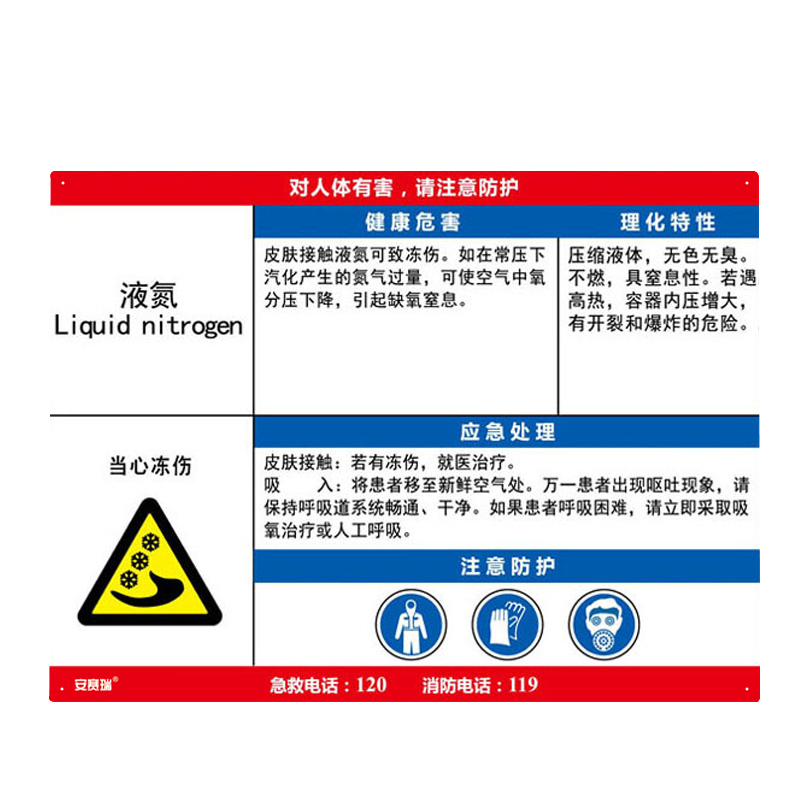 对人体有害，请注意防护

液氮
Liquid nitrogen

健康危害

皮肤接触液氮可致冻伤。如在常压下汽化产生的氮气过量，可使空气中氧分压下降，引起缺氧窒息。

理化特性

压缩液体，无色无臭。不燃，具窒息性。若遇高热，容器内压增大，有开裂和爆炸的危险。

当心冻伤

应急处理

皮肤接触：若有冻伤，就医治疗。
吸 入：将患者移至新鲜空气处。万一患者出现呕吐现象，请保持呼吸道系统畅通、干净。如果患者呼吸困难，请立即采取吸氧治疗或人工呼吸。

注意防护

安赛瑞®

急救电话：120 消防电话：119